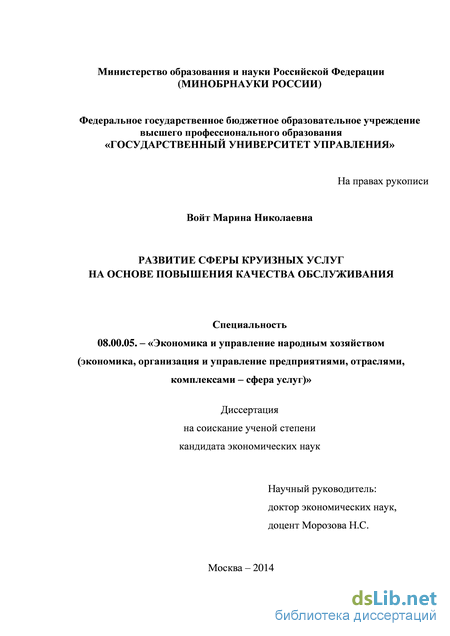 Министерство образования и науки Российской Федерации
(МИНОБРНАУКИ РОССИИ)

Федеральное государственное бюджетное образовательное учреждение
высшего профессионального образования
«ГОСУДАРСТВЕННЫЙ УНИВЕРСИТЕТ УПРАВЛЕНИЯ»

На правах рукописи

Войт Марина Николаевна

РАЗВИТИЕ СФЕРЫ КРУИЗНЫХ УСЛУГ
НА ОСНОВЕ ПОВЫШЕНИЯ КАЧЕСТВА ОБСЛУЖИВАНИЯ

Специальность
08.00.05. – «Экономика и управление народным хозяйством
(экономика, организация и управление предприятиями, отраслями,
комплексами – сфера услуг)»

Диссертация
на соискание ученой степени
кандидата экономических наук

Научный руководитель:
доктор экономических наук,
доцент Морозова Н.С.

Москва – 2014

dsLib.net
библиотека диссертаций